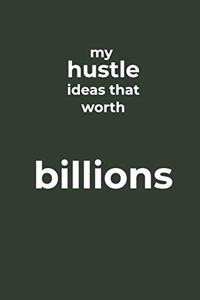 my
hustle
ideas that
worth

billions